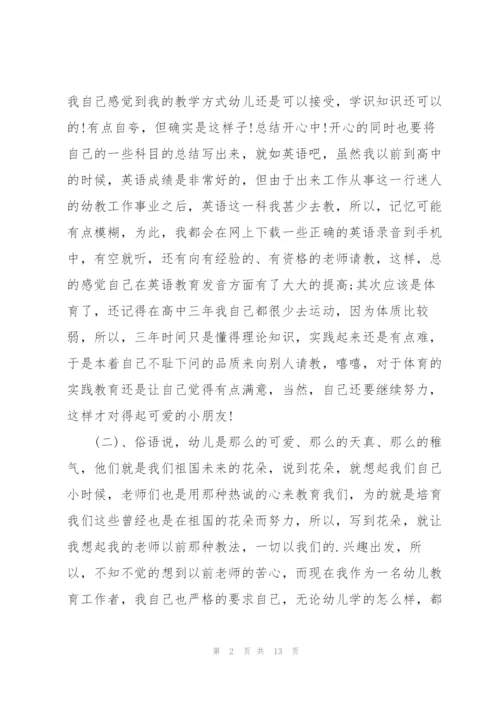 我自己感觉到我的教学方式幼儿还是可以接受，学识知识还可以的!有点自夸，但确实是这样子!总结开心中!开心的同时也要将自己的一些科目的总结写出来，就如英语吧，虽然我以前到高中的时候，英语成绩是非常好的，但由于出来工作从事这一行迷人的幼教工作事业之后，英语这一科我甚少去教，所以，记忆可能有点模糊，为此，我都会在网上下载一些正确的英语录音到手机中，有空就听，还有向有经验的、有资格的老师请教，这样，总的感觉自己在英语教育发音方面有了大大的提高;其次应该是体育了，还记得在高中三年我自己都很少去运动，因为体质比较弱，所以，三年时间只是懂得理论知识，实践起来还是有点难，于是本着自己不耻下问的品质来向别人请教，嘻嘻，对于体育的实践教育还是让自己觉得有点满意，当然，自己还要继续努力，这样才对得起可爱的小朋友!

（二）、俗语说，幼儿是那么的可爱、那么的天真、那么的稚气，他们就是我们祖国未来的花朵，说到花朵，就想起我们自己小时候，老师们也是用那种热诚的心来教育我们，为的就是培育我们这些曾经也是在祖国的花朵而努力，所以，写到花朵，就让我想起我的老师以前那种教法，一切以我们的.兴趣出发，所以，不知不觉的想到以前老师的苦心，而现在我作为一名幼儿教育工作者，我自己也严格的要求自己，无论幼儿学的怎么样，都

第 2 页 共 13 页